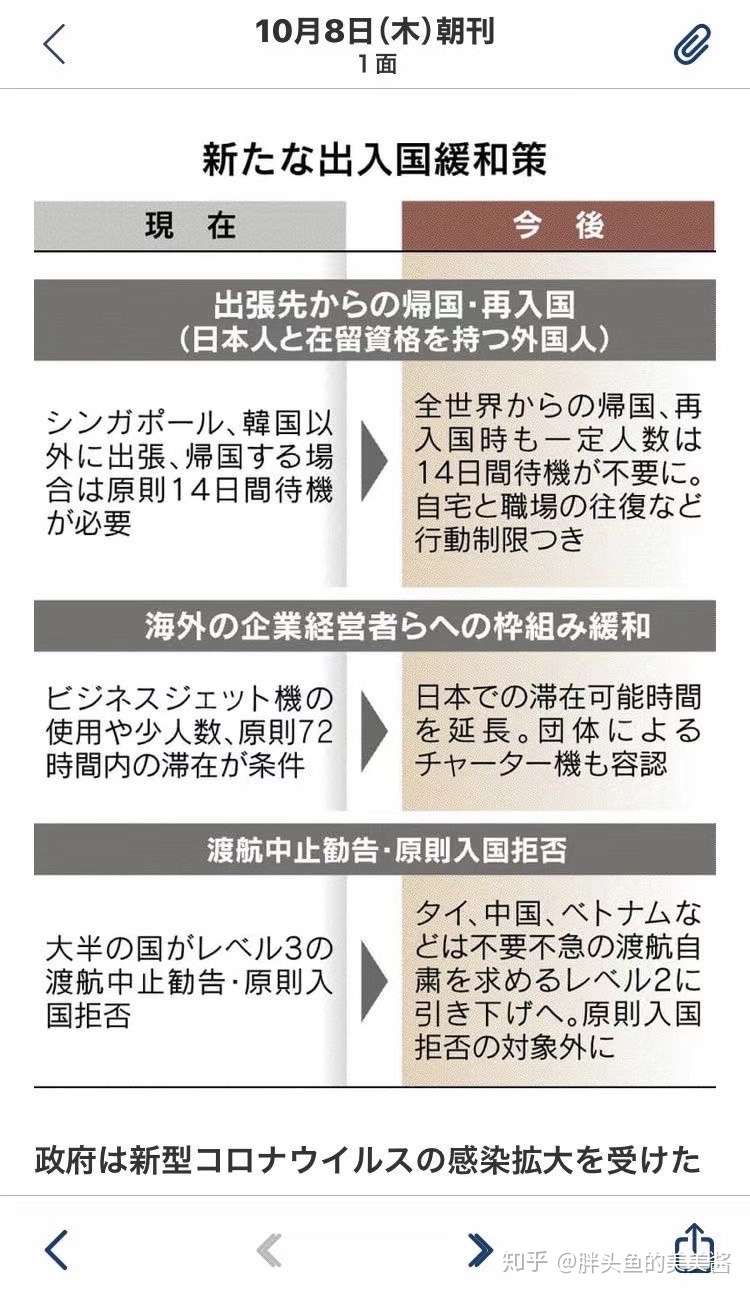 10月8日(木)朝刊
1面

新たな出入国緩和策

| 現　在 | 今　後 |
|---|---|
| 出張先からの帰国・再入国（日本人と在留資格を持つ外国人） | |
| シンガポール、韓国以外に出張、帰国する場合は原則14日間待機が必要 | 全世界からの帰国、再入国時も一定人数は14日間待機が不要に。自宅と職場の往復など行動制限つき |
| 海外の企業経営者らへの枠組み緩和 | |
| ビジネスジェット機の使用や少人数、原則72時間内の滞在が条件 | 日本での滞在可能時間を延長。団体によるチャーター機も容認 |
| 渡航中止勧告・原則入国拒否 | |
| 大半の国がレベル3の渡航中止勧告・原則入国拒否 | タイ、中国、ベトナムなどは不要不急の渡航自粛を求めるレベル2に引き下げへ。原則入国拒否の対象外に |

政府は新型コロナウイルスの感染拡大を受けた

知乎 @胖头鱼的美美酱